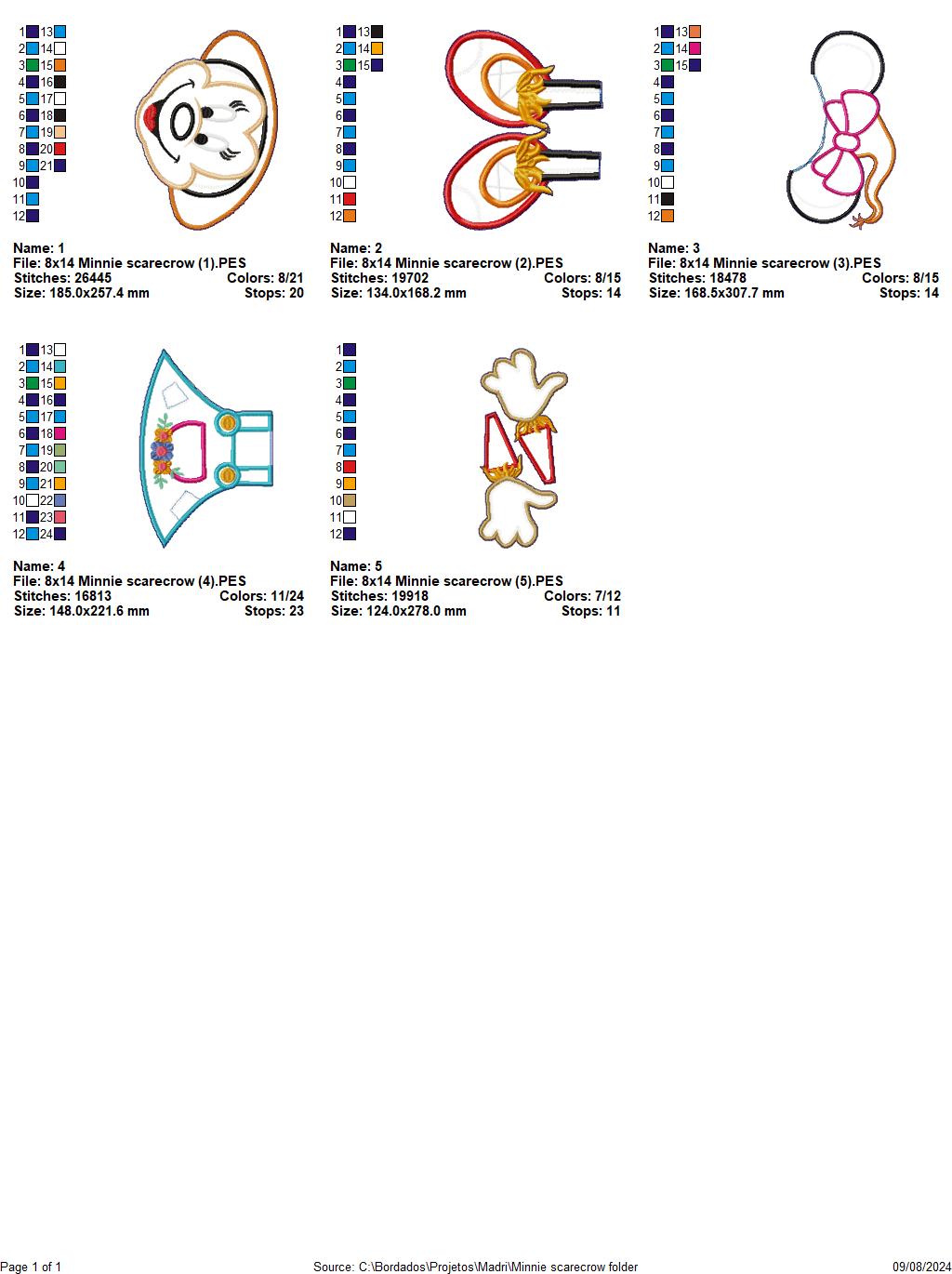 1 13
2 14
3 15
4 16
5 17
6 18
7 19
8 20
9 21
10
11
12

Name: 1
File: 8x14 Minnie scarecrow (1).PES
Stitches: 26445 Colors: 8/21
Size: 185.0x257.4 mm Stops: 20

1 13
2 14
3 15
4
5
6
7
8
9
10
11
12

Name: 2
File: 8x14 Minnie scarecrow (2).PES
Stitches: 19702 Colors: 8/15
Size: 134.0x168.2 mm Stops: 14

1 13
2 14
3 15
4
5
6
7
8
9
10
11
12

Name: 3
File: 8x14 Minnie scarecrow (3).PES
Stitches: 18478 Colors: 8/15
Size: 168.5x307.7 mm Stops: 14

1 13
2 14
3 15
4 16
5 17
6 18
7 19
8 20
9 21
10 22
11 23
12 24

Name: 4
File: 8x14 Minnie scarecrow (4).PES
Stitches: 16813 Colors: 11/24
Size: 148.0x221.6 mm Stops: 23

1
2
3
4
5
6
7
8
9
10
11
12

Name: 5
File: 8x14 Minnie scarecrow (5).PES
Stitches: 19918 Colors: 7/12
Size: 124.0x278.0 mm Stops: 11

Page 1 of 1 Source: C:\Bordados\Projetos\Madri\Minnie scarecrow folder 09/08/2024